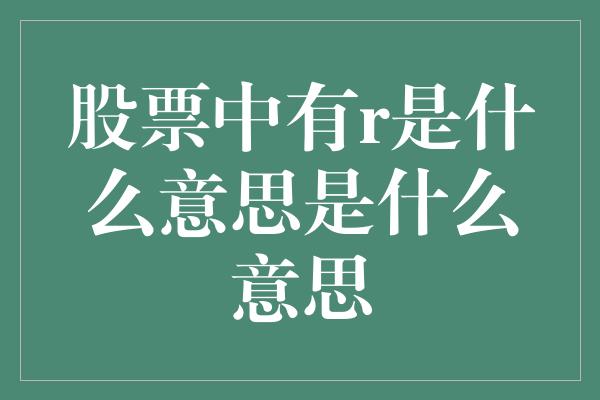 股票中有r是什么意思是什么意思